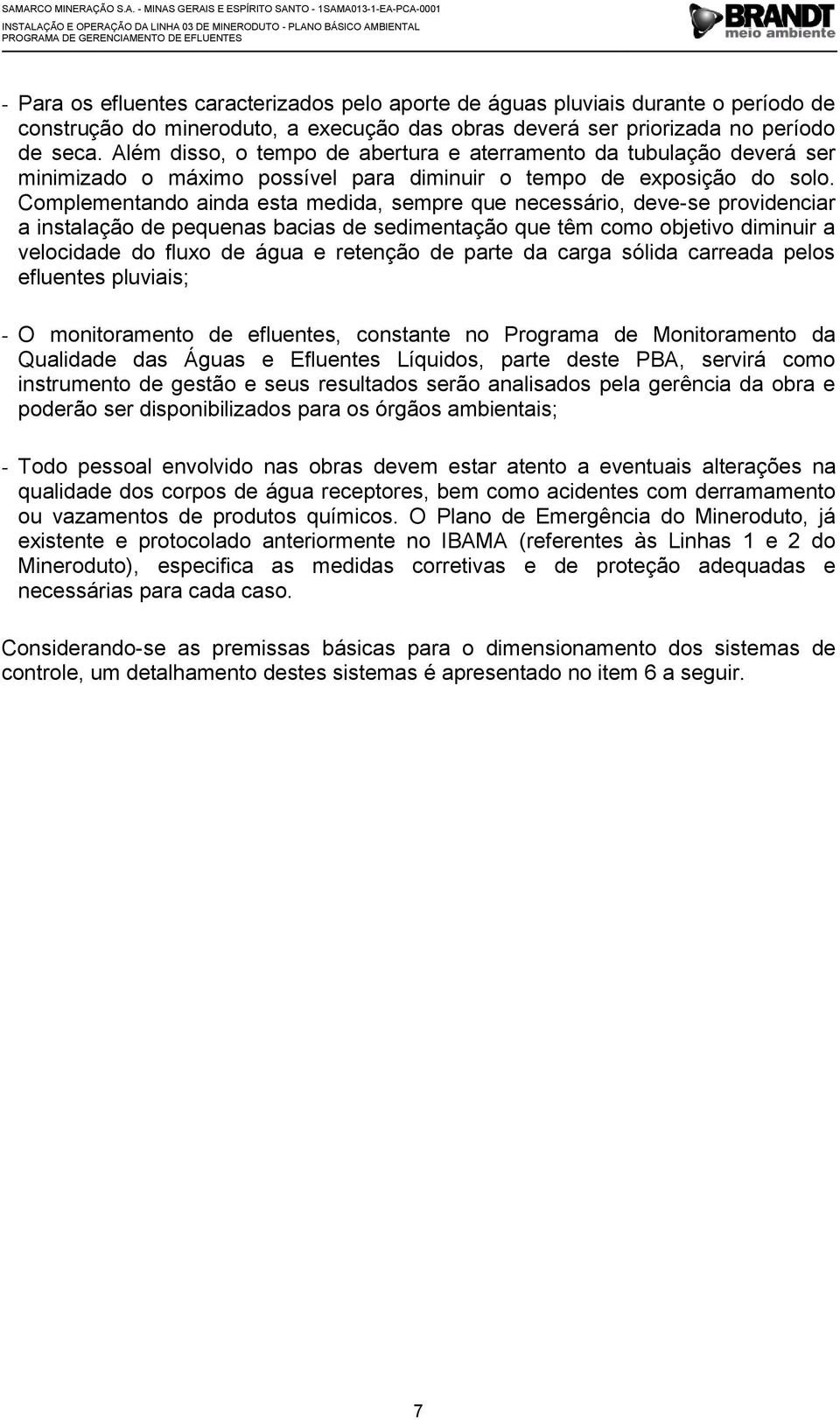 SAMARCO MINERAÇÃO S.A. - MINAS GERAIS E ESPÍRITO SANTO - 1SAMA013-1-EA-PCA-0001
INSTALAÇÃO E OPERAÇÃO DA LINHA 03 DE MINERODUTO - PLANO BÁSICO AMBIENTAL
PROGRAMA DE GERENCIAMENTO DE EFLUENTES

BRANDT meio ambiente

- Para os efluentes caracterizados pelo aporte de águas pluviais durante o período de construção do mineroduto, a execução das obras deverá ser priorizada no período de seca. Além disso, o tempo de abertura e aterramento da tubulação deverá ser minimizado o máximo possível para diminuir o tempo de exposição do solo. Complementando ainda esta medida, sempre que necessário, deve-se providenciar a instalação de pequenas bacias de sedimentação que têm como objetivo diminuir a velocidade do fluxo de água e retenção de parte da carga sólida carreada pelos efluentes pluviais;

- O monitoramento de efluentes, constante no Programa de Monitoramento da Qualidade das Águas e Efluentes Líquidos, parte deste PBA, servirá como instrumento de gestão e seus resultados serão analisados pela gerência da obra e poderão ser disponibilizados para os órgãos ambientais;

- Todo pessoal envolvido nas obras devem estar atento a eventuais alterações na qualidade dos corpos de água receptores, bem como acidentes com derramamento ou vazamentos de produtos químicos. O Plano de Emergência do Mineroduto, já existente e protocolado anteriormente no IBAMA (referentes às Linhas 1 e 2 do Mineroduto), especifica as medidas corretivas e de proteção adequadas e necessárias para cada caso.

Considerando-se as premissas básicas para o dimensionamento dos sistemas de controle, um detalhamento destes sistemas é apresentado no item 6 a seguir.

7